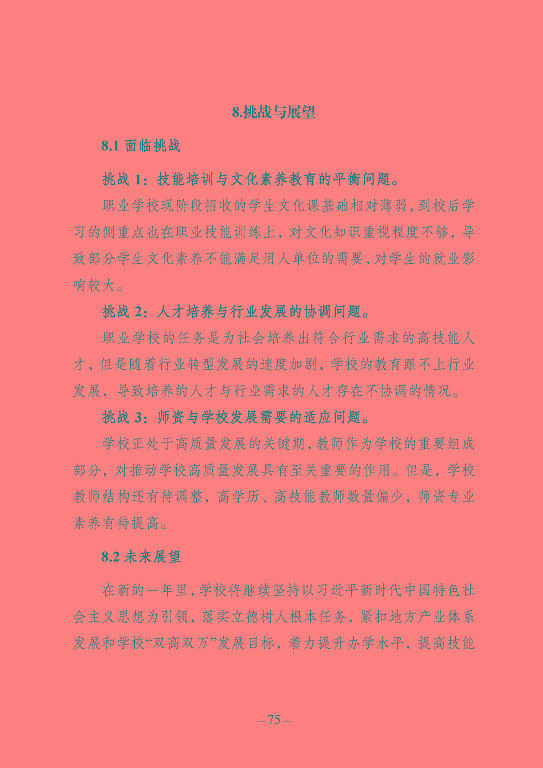 8.挑战与展望

8.1 面临挑战

挑战 1：技能培训与文化素养教育的平衡问题。

职业学校现阶段招收的学生文化课基础相对薄弱，到校后学习的侧重点也在职业技能训练上，对文化知识重视程度不够，导致部分学生文化素养不能满足用人单位的需要，对学生的就业影响较大。

挑战 2：人才培养与行业发展的协调问题。

职业学校的任务是为社会培养出符合行业需求的高技能人才，但是随着行业转型发展的速度加剧，学校的教育跟不上行业发展，导致培养的人才与行业需求的人才存在不协调的情况。

挑战 3：师资与学校发展需要的适应问题。

学校正处于高质量发展的关键期，教师作为学校的重要组成部分，对推动学校高质量发展具有至关重要的作用。但是，学校教师结构还有待调整，高学历、高技能教师数量偏少，师资专业素养有待提高。

8.2 未来展望

在新的一年里，学校将继续坚持以习近平新时代中国特色社会主义思想为引领，落实立德树人根本任务，紧扣地方产业体系发展和学校“双高双万”发展目标，着力提升办学水平，提高技能

—75—